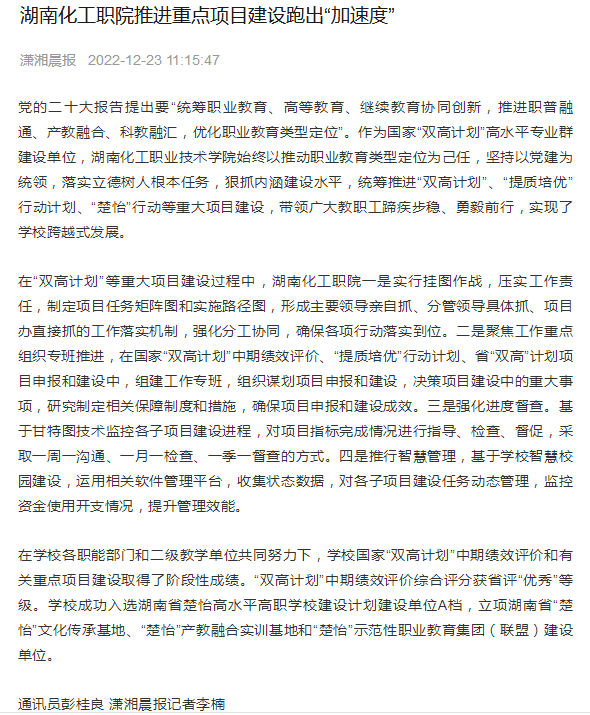 湖南化工职院推进重点项目建设跑出“加速度”

潇湘晨报 2022-12-23 11:15:47

党的二十大报告提出要“统筹职业教育、高等教育、继续教育协同创新，推进职普融通、产教融合、科教融汇，优化职业教育类型定位”。作为国家“双高计划”高水平专业群建设单位，湖南化工职业技术学院始终以推动职业教育类型定位为己任，坚持以党建为统领，落实立德树人根本任务，狠抓内涵建设水平，统筹推进“双高计划”、“提质培优”行动计划、“楚怡”行动等重大项目建设，带领广大教职工蹄疾步稳、勇毅前行，实现了学校跨越式发展。

在“双高计划”等重大项目建设过程中，湖南化工职院一是实行挂图作战，压实工作责任，制定项目任务矩阵图和实施路径图，形成主要领导亲自抓、分管领导具体抓、项目办直接抓的工作落实机制，强化分工协同，确保各项行动落实到位。二是聚焦工作重点组织专班推进，在国家“双高计划”中期绩效评价、“提质培优”行动计划、省“双高”计划项目申报和建设中，组建工作专班，组织谋划项目申报和建设，决策项目建设中的重大事项，研究制定相关保障制度和措施，确保项目申报和建设成效。三是强化进度督查。基于甘特图技术监控各子项目建设进程，对项目指标完成情况进行指导、检查、督促，采取一周一沟通、一月一检查、一季一督查的方式。四是推行智慧管理，基于学校智慧校园建设，运用相关软件管理平台，收集状态数据，对各子项目建设任务动态管理，监控资金使用开支情况，提升管理效能。

在学校各职能部门和二级教学单位共同努力下，学校国家“双高计划”中期绩效评价和有关重点项目建设取得了阶段性成绩。“双高计划”中期绩效评价综合评分获省评“优秀”等级。学校成功入选湖南省楚怡高水平高职学校建设计划建设单位A档，立项湖南省“楚怡”文化传承基地、“楚怡”产教融合实训基地和“楚怡”示范性职业教育集团（联盟）建设单位。

通讯员彭桂良 潇湘晨报记者李楠